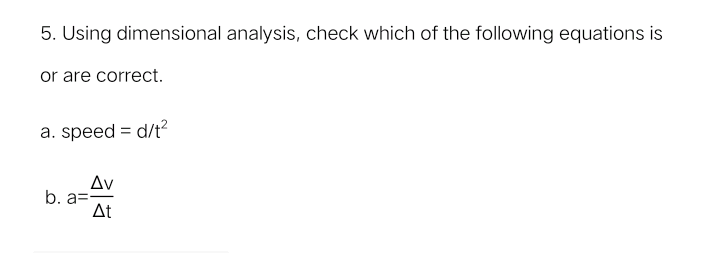 5. Using dimensional analysis, check which of the following equations is or are correct.

a. speed = $d/t^2$

b. $a=\frac{\Delta v}{\Delta t}$